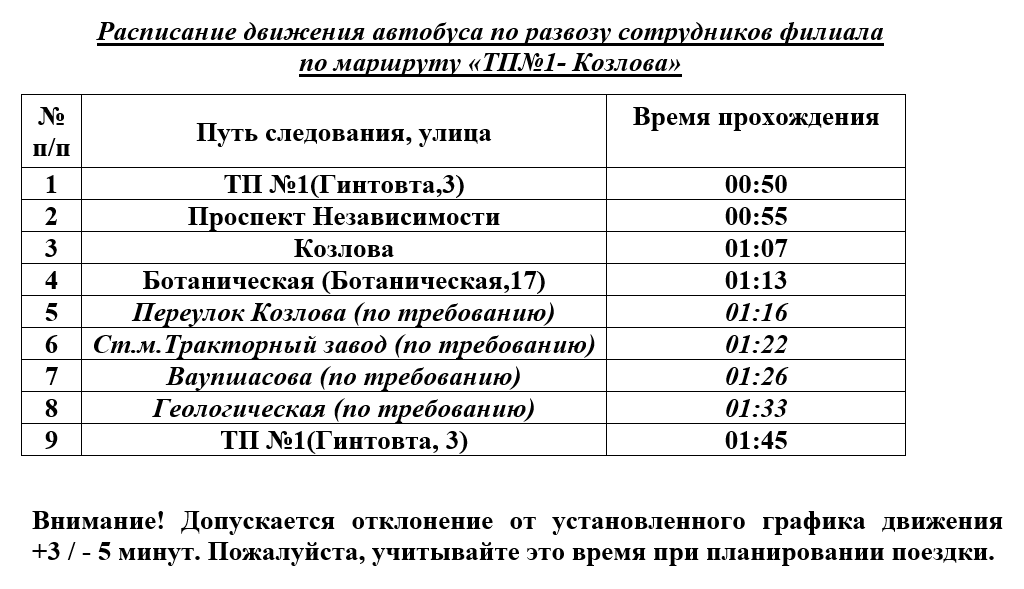 Расписание движения автобуса по развозу сотрудников филиала по маршруту «ТП№1- Козлова»

| № п/п | Путь следования, улица | Время прохождения |
|---|---|---|
| 1 | ТП №1(Гинтовта,3) | 00:50 |
| 2 | Проспект Независимости | 00:55 |
| 3 | Козлова | 01:07 |
| 4 | Ботаническая (Ботаническая,17) | 01:13 |
| 5 | Переулок Козлова (по требованию) | 01:16 |
| 6 | Ст.м.Тракторный завод (по требованию) | 01:22 |
| 7 | Ваупшасова (по требованию) | 01:26 |
| 8 | Геологическая (по требованию) | 01:33 |
| 9 | ТП №1(Гинтовта, 3) | 01:45 |

Внимание! Допускается отклонение от установленного графика движения +3 / - 5 минут. Пожалуйста, учитывайте это время при планировании поездки.